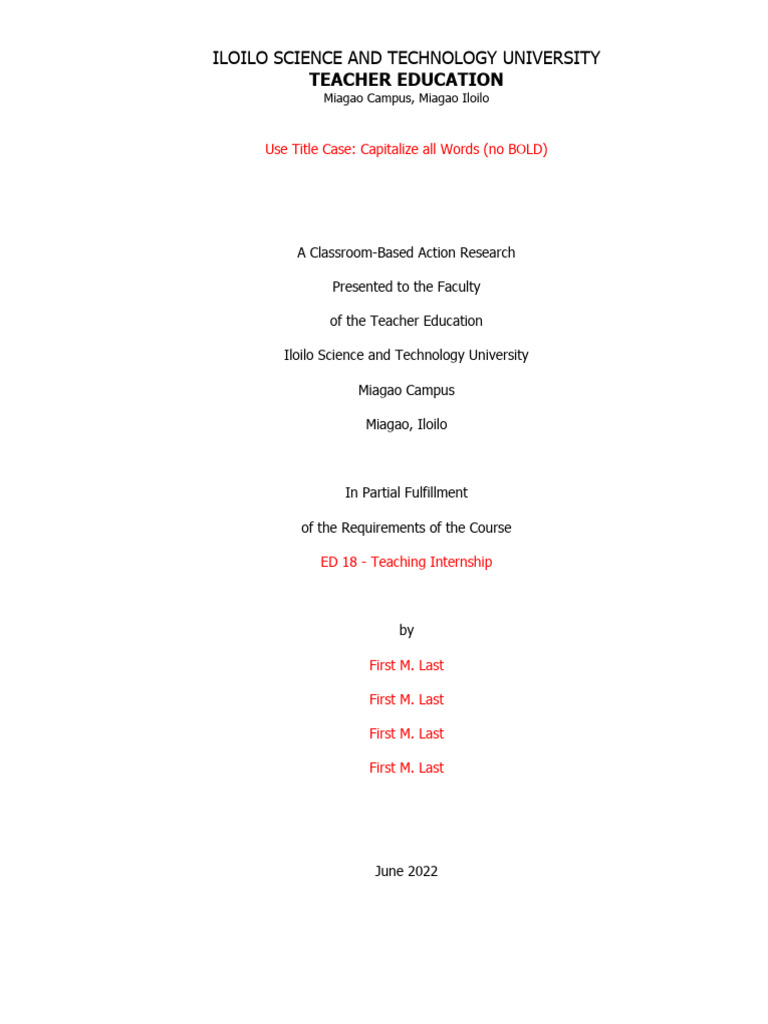 ILOILO SCIENCE AND TECHNOLOGY UNIVERSITY
TEACHER EDUCATION
Miagao Campus, Miagao Iloilo

Use Title Case: Capitalize all Words (no BOLD)

A Classroom-Based Action Research

Presented to the Faculty

of the Teacher Education

Iloilo Science and Technology University

Miagao Campus

Miagao, Iloilo

In Partial Fulfillment

of the Requirements of the Course

ED 18 - Teaching Internship

by

First M. Last

First M. Last

First M. Last

First M. Last

June 2022